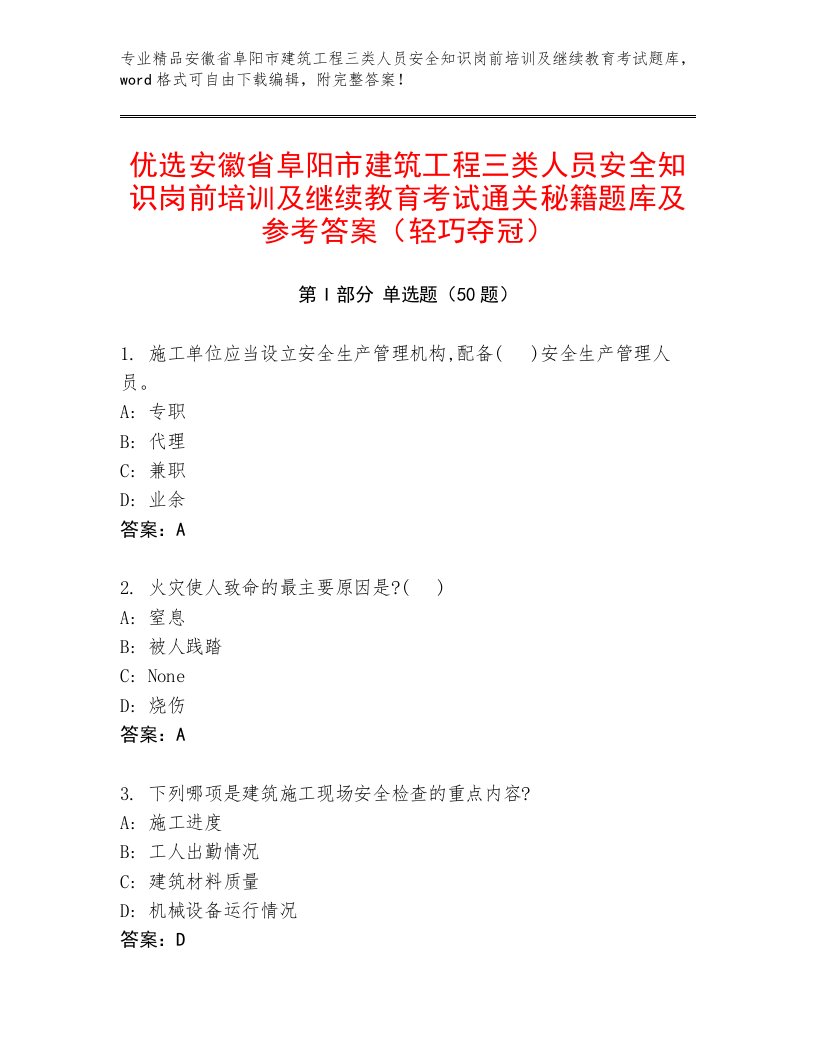 专业精品安徽省阜阳市建筑工程三类人员安全知识岗前培训及继续教育考试题库，word 格式可自由下载编辑，附完整答案！

优选安徽省阜阳市建筑工程三类人员安全知识岗前培训及继续教育考试通关秘籍题库及参考答案（轻巧夺冠）

第 I 部分 单选题（50 题）

1. 施工单位应当设立安全生产管理机构,配备(　)安全生产管理人员。
A: 专职
B: 代理
C: 兼职
D: 业余
答案：A

2. 火灾使人致命的最主要原因是?(　)
A: 窒息
B: 被人践踏
C: None
D: 烧伤
答案：A

3. 下列哪项是建筑施工现场安全检查的重点内容?
A: 施工进度
B: 工人出勤情况
C: 建筑材料质量
D: 机械设备运行情况
答案：D